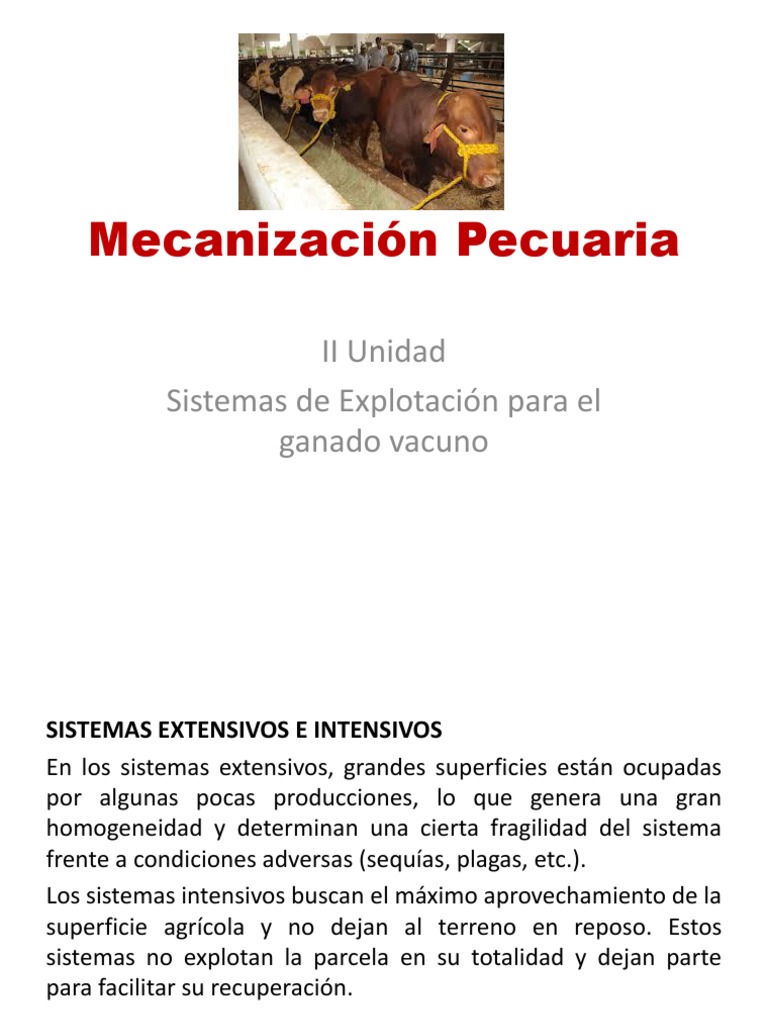 Mecanización Pecuaria

II Unidad
Sistemas de Explotación para el ganado vacuno

SISTEMAS EXTENSIVOS E INTENSIVOS
En los sistemas extensivos, grandes superficies están ocupadas por algunas pocas producciones, lo que genera una gran homogeneidad y determinan una cierta fragilidad del sistema frente a condiciones adversas (sequías, plagas, etc.).

Los sistemas intensivos buscan el máximo aprovechamiento de la superficie agrícola y no dejan al terreno en reposo. Estos sistemas no explotan la parcela en su totalidad y dejan parte para facilitar su recuperación.